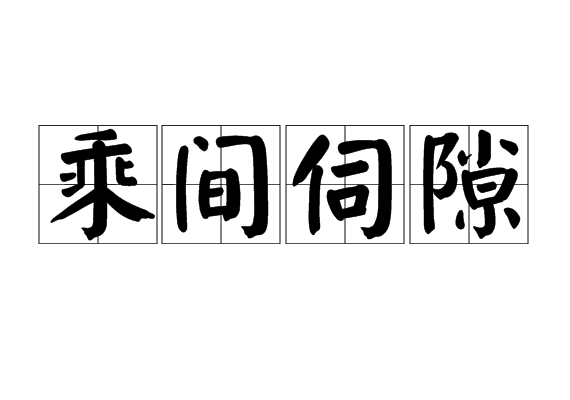 乘间伺隙